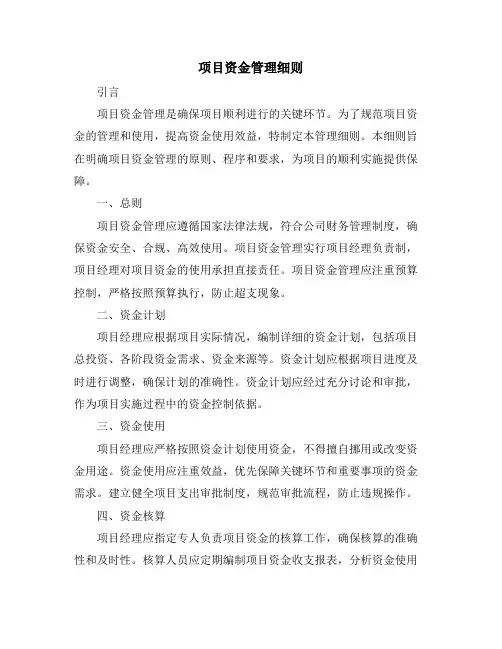 项目资金管理细则

引言

项目资金管理是确保项目顺利进行的关键环节。为了规范项目资金的管理和使用，提高资金使用效益，特制定本管理细则。本细则旨在明确项目资金管理的原则、程序和要求，为项目的顺利实施提供保障。

一、总则

项目资金管理应遵循国家法律法规，符合公司财务管理制度，确保资金安全、合规、高效使用。项目资金管理实行项目经理负责制，项目经理对项目资金的使用承担直接责任。项目资金管理应注重预算控制，严格按照预算执行，防止超支现象。

二、资金计划

项目经理应根据项目实际情况，编制详细的资金计划，包括项目总投资、各阶段资金需求、资金来源等。资金计划应根据项目进度及时进行调整，确保计划的准确性。资金计划应经过充分讨论和审批，作为项目实施过程中的资金控制依据。

三、资金使用

项目经理应严格按照资金计划使用资金，不得擅自挪用或改变资金用途。资金使用应注重效益，优先保障关键环节和重要事项的资金需求。建立健全项目支出审批制度，规范审批流程，防止违规操作。

四、资金核算

项目经理应指定专人负责项目资金的核算工作，确保核算的准确性和及时性。核算人员应定期编制项目资金收支报表，分析资金使用